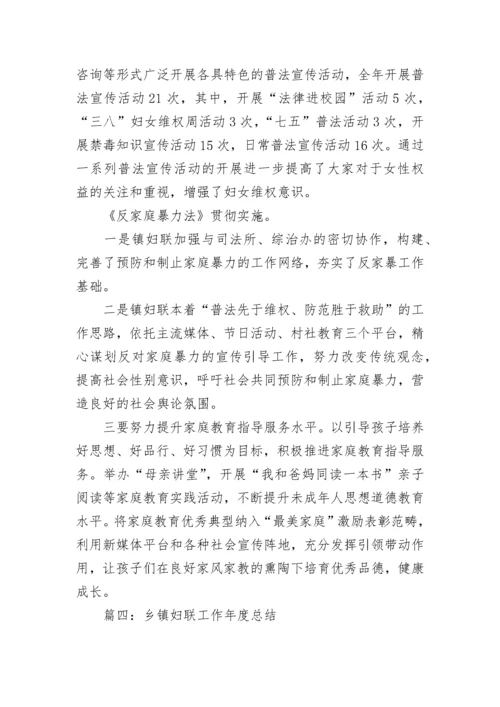 咨询等形式广泛开展各具特色的普法宣传活动，全年开展普法宣传活动21次，其中，开展“法律进校园”活动5次，“三八”妇女维权周活动3次，“七五”普法活动3次，开展禁毒知识宣传活动15次，日常普法宣传活动16次。通过一系列普法宣传活动的开展进一步提高了大家对于女性权益的关注和重视，增强了妇女维权意识。

《反家庭暴力法》贯彻实施。

一是镇妇联加强与司法所、综治办的密切协作，构建、完善了预防和制止家庭暴力的工作网络，夯实了反家暴工作基础。

二是镇妇联本着“普法先于维权、防范胜于救助”的工作思路，依托主流媒体、节日活动、村社教育三个平台，精心谋划反对家庭暴力的宣传引导工作，努力改变传统观念，提高社会性别意识，呼吁社会共同预防和制止家庭暴力，营造良好的社会舆论氛围。

三要努力提升家庭教育指导服务水平。以引导孩子培养好思想、好品行、好习惯为目标，积极推进家庭教育指导服务。举办“母亲讲堂”，开展“我和爸妈同读一本书”亲子阅读等家庭教育实践活动，不断提升未成年人思想道德教育水平。将家庭教育优秀典型纳入“最美家庭”激励表彰范畴，利用新媒体平台和各种社会宣传阵地，充分发挥引领带动作用，让孩子们在良好家风家教的熏陶下培育优秀品德，健康成长。

篇四：乡镇妇联工作年度总结